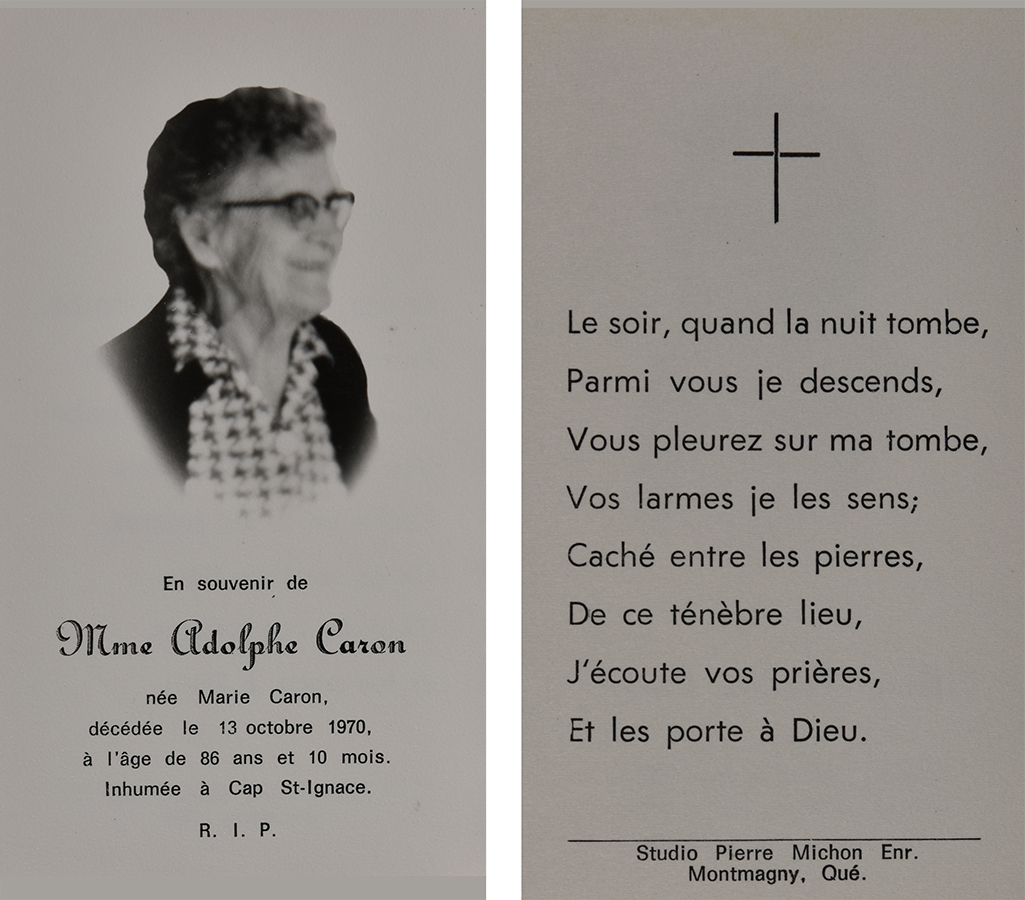 En souvenir de

Mme Adolphe Caron

née Marie Caron,
décédée le 13 octobre 1970,
à l'âge de 86 ans et 10 mois.
Inhumée à Cap St-Ignace.

R. I. P.

Le soir, quand la nuit tombe,
Parmi vous je descends,
Vous pleurez sur ma tombe,
Vos larmes je les sens;
Caché entre les pierres,
De ce ténèbre lieu,
J'écoute vos prières,
Et les porte à Dieu.

Studio Pierre Michon Enr.
Montmagny, Qué.